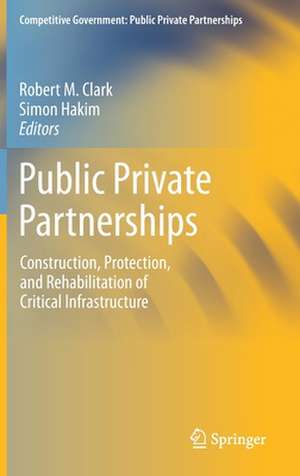 Competitive Government: Public Private Partnerships

Robert M. Clark
Simon Hakim
Editors

Public Private Partnerships

Construction, Protection, and Rehabilitation of Critical Infrastructure

Springer